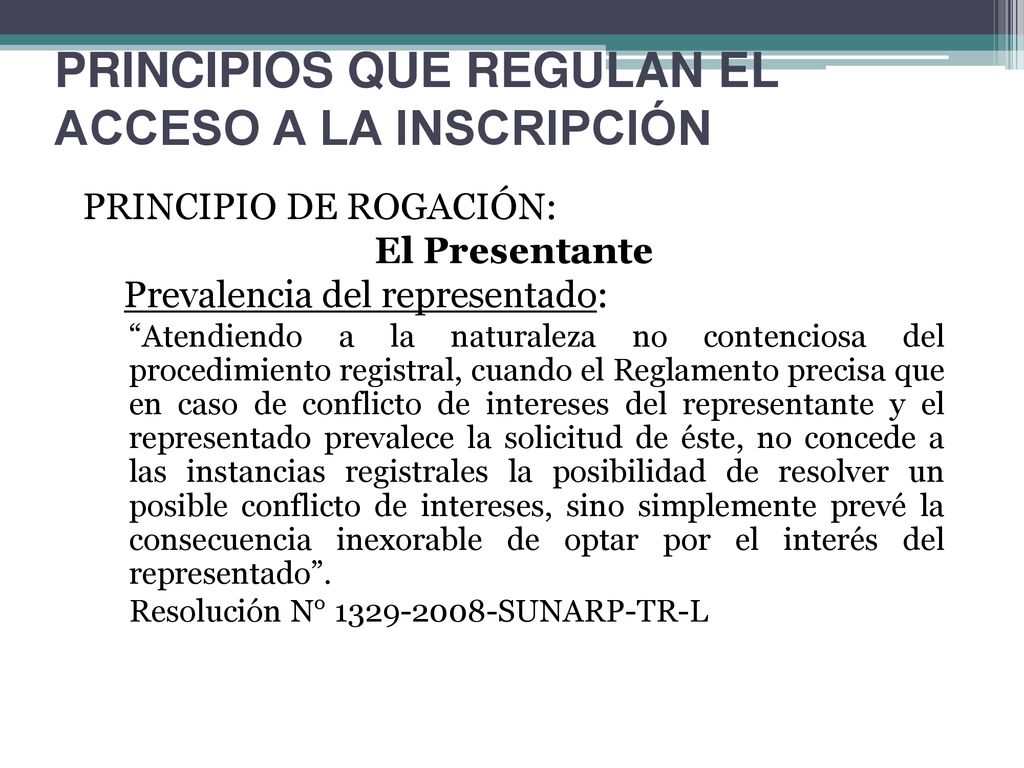 PRINCIPIOS QUE REGULAN EL ACCESO A LA INSCRIPCIÓN

PRINCIPIO DE ROGACIÓN:

El Presentante

Prevalencia del representado:

“Atendiendo a la naturaleza no contenciosa del procedimiento registral, cuando el Reglamento precisa que en caso de conflicto de intereses del representante y el representado prevalece la solicitud de éste, no concede a las instancias registrales la posibilidad de resolver un posible conflicto de intereses, sino simplemente prevé la consecuencia inexorable de optar por el interés del representado”.

Resolución N° 1329-2008-SUNARP-TR-L